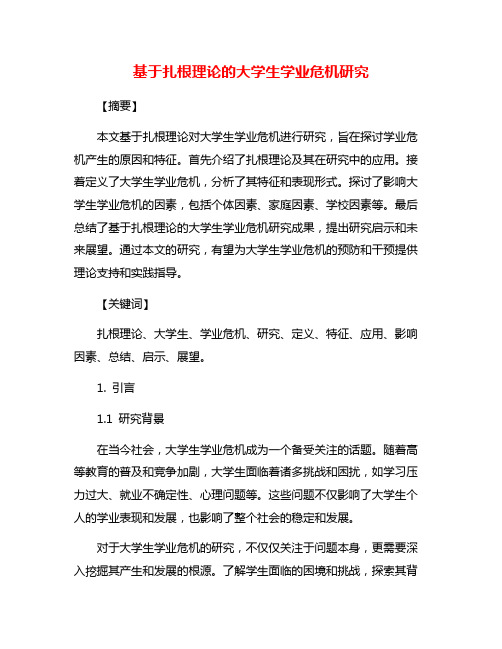 基于扎根理论的大学生学业危机研究

【摘要】

本文基于扎根理论对大学生学业危机进行研究，旨在探讨学业危机产生的原因和特征。首先介绍了扎根理论及其在研究中的应用。接着定义了大学生学业危机，分析了其特征和表现形式。探讨了影响大学生学业危机的因素，包括个体因素、家庭因素、学校因素等。最后总结了基于扎根理论的大学生学业危机研究成果，提出研究启示和未来展望。通过本文的研究，有望为大学生学业危机的预防和干预提供理论支持和实践指导。

【关键词】

扎根理论、大学生、学业危机、研究、定义、特征、应用、影响因素、总结、启示、展望。

1. 引言

1.1 研究背景

在当今社会，大学生学业危机成为一个备受关注的话题。随着高等教育的普及和竞争加剧，大学生面临着诸多挑战和困扰，如学习压力过大、就业不确定性、心理问题等。这些问题不仅影响了大学生个人的学业表现和发展，也影响了整个社会的稳定和发展。

对于大学生学业危机的研究，不仅仅关注于问题本身，更需要深入挖掘其产生和发展的根源。了解学生面临的困境和挑战，探索其背